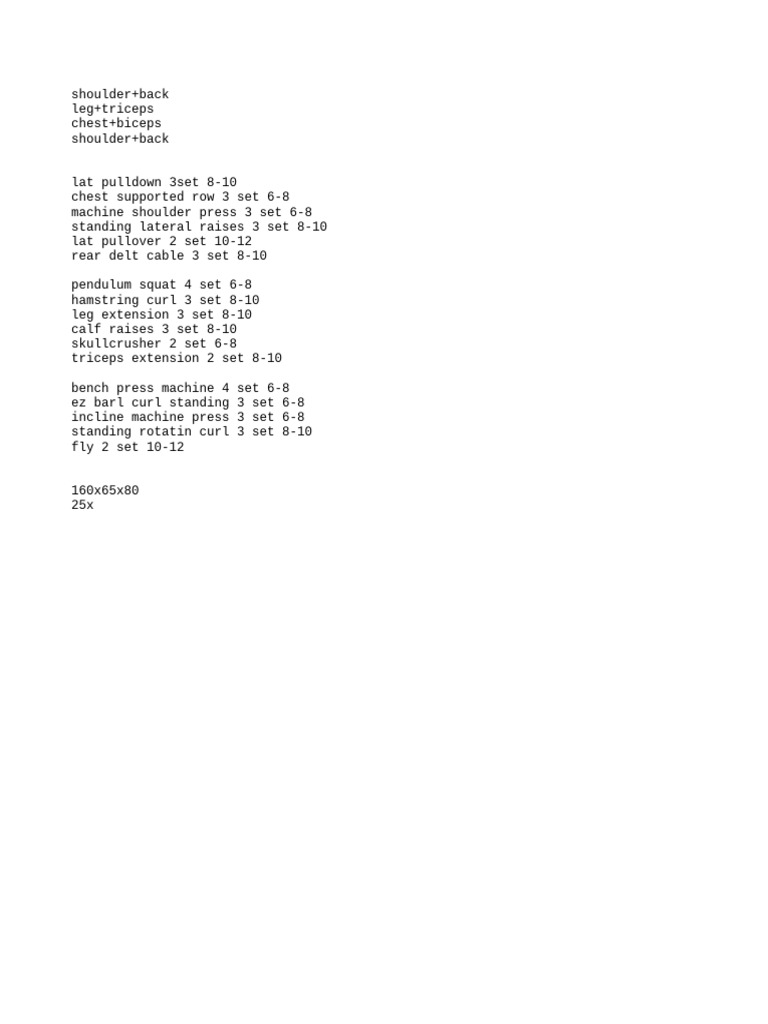 shoulder+back
leg+triceps
chest+biceps
shoulder+back

lat pulldown 3set 8-10
chest supported row 3 set 6-8
machine shoulder press 3 set 6-8
standing lateral raises 3 set 8-10
lat pullover 2 set 10-12
rear delt cable 3 set 8-10

pendulum squat 4 set 6-8
hamstring curl 3 set 8-10
leg extension 3 set 8-10
calf raises 3 set 8-10
skullcrusher 2 set 6-8
triceps extension 2 set 8-10

bench press machine 4 set 6-8
ez barl curl standing 3 set 6-8
incline machine press 3 set 6-8
standing rotatin curl 3 set 8-10
fly 2 set 10-12

160x65x80
25x